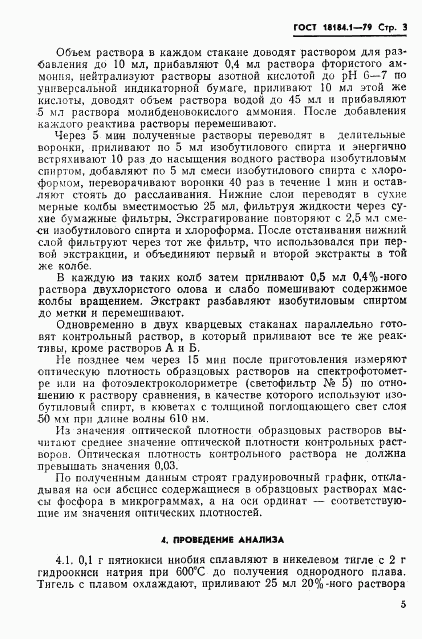 ГОСТ 18184.1—79 Стр. 3

Объем раствора в каждом стакане доводят раствором для разбавления до 10 мл, прибавляют 0,4 мл раствора фтористого аммония, нейтрализуют растворы азотной кислотой до pH 6—7 по универсальной индикаторной бумаге, приливают 10 мл этой же кислоты, доводят объем раствора водой до 45 мл и прибавляют 5 мл раствора молибденовокислого аммония. После добавления каждого реактива растворы перемешивают.

Через 5 мин полученные растворы переводят в делительные воронки, приливают по 5 мл изобутилового спирта и энергично встряхивают 10 раз до насыщения водного раствора изобутиловым спиртом, добавляют по 5 мл смеси изобутилового спирта с хлороформом, переворачивают воронки 40 раз в течение 1 мин и оставляют стоять до расслаивания. Нижние слои переводят в сухие мерные колбы вместимостью 25 мл, фильтруя жидкости через сухие бумажные фильтры. Экстрагирование повторяют с 2,5 мл смеси изобутилового спирта и хлороформа. После отстаивания нижний слой фильтруют через тот же фильтр, что использовался при первой экстракции, и объединяют первый и второй экстракты в той же колбе.

В каждую из таких колб затем приливают 0,5 мл 0,4%-ного раствора двухлористого олова и слабо помешивают содержимое колбы вращением. Экстракт разбавляют изобутиловым спиртом до метки и перемешивают.

Одновременно в двух кварцевых стаканах параллельно готовят контрольный раствор, в который приливают все те же реактивы, кроме растворов А и Б.

Не позднее чем через 15 мин после приготовления измеряют оптическую плотность образцовых растворов на спектрофотометре или на фотоэлектроколориметре (светофильтр № 5) по отношению к раствору сравнения, в качестве которого используют изобутиловый спирт, в кюветах с толщиной поглощающего свет слоя 50 мм при длине волны 610 нм.

Из значения оптической плотности образцовых растворов вычитают среднее значение оптической плотности контрольных растворов. Оптическая плотность контрольного раствора не должна превышать значения 0,03.

По полученным данным строят градуировочный график, откладывая на оси абсцисс содержащиеся в образцовых растворах массы фосфора в микрограммах, а на оси ординат — соответствующие им значения оптических плотностей.

4. ПРОВЕДЕНИЕ АНАЛИЗА

4.1. 0,1 г пятиокиси ниобия сплавляют в никелевом тигле с 2 г гидроокиси натрия при 600°С до получения однородного плава. Тигель с плавом охлаждают, приливают 25 мл 20%-ного раствора

5